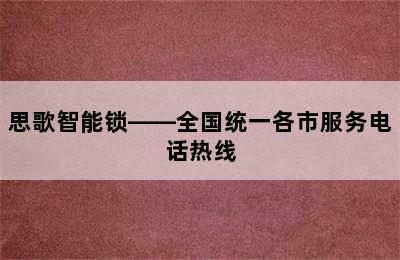 思歌智能锁——全国统一各市服务电话热线